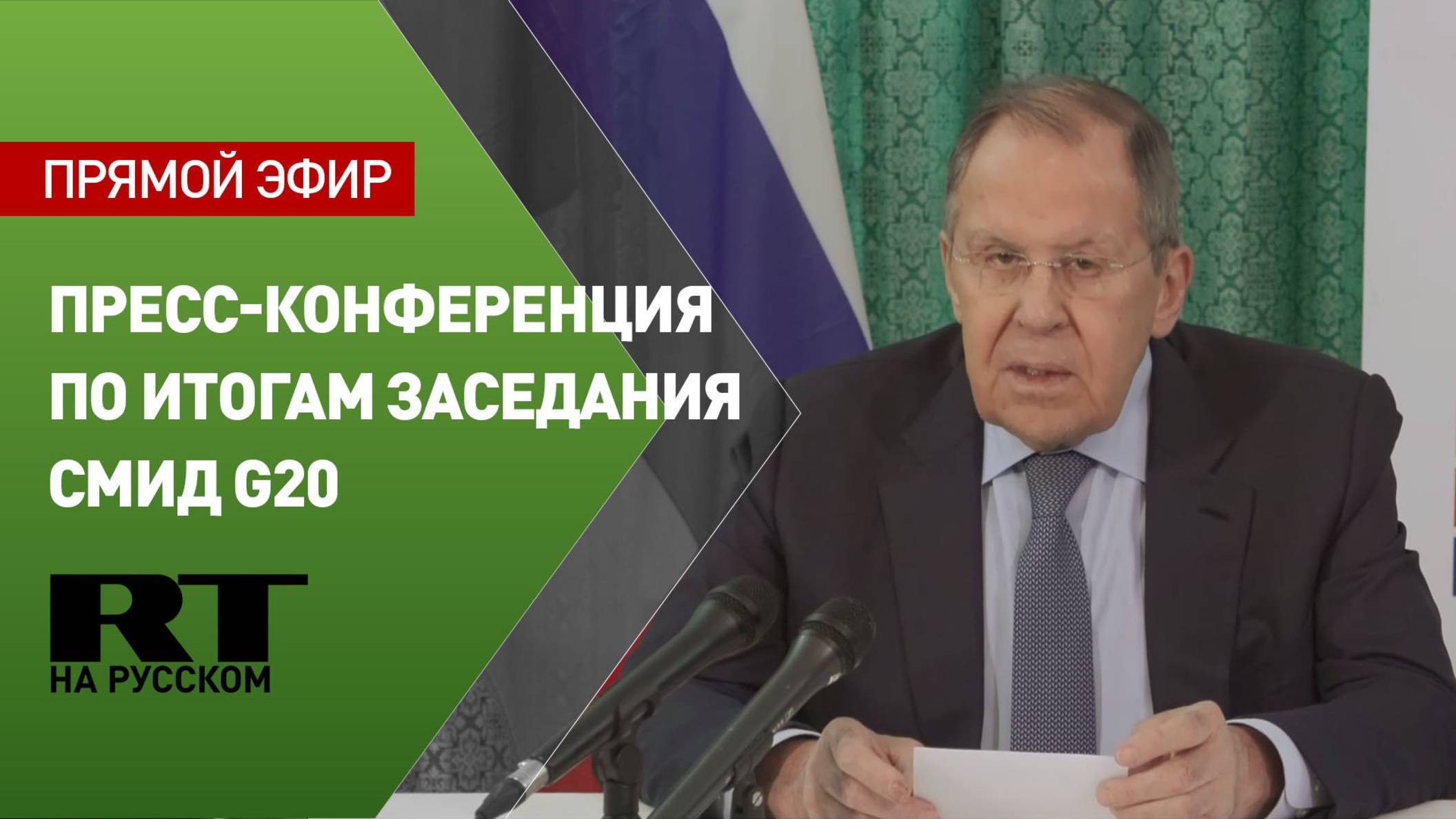 ПРЯМОЙ ЭФИР

ПРЕСС-КОНФЕРЕНЦИЯ ПО ИТОГАМ ЗАСЕДАНИЯ СМИД G20

RT
НА РУССКОМ